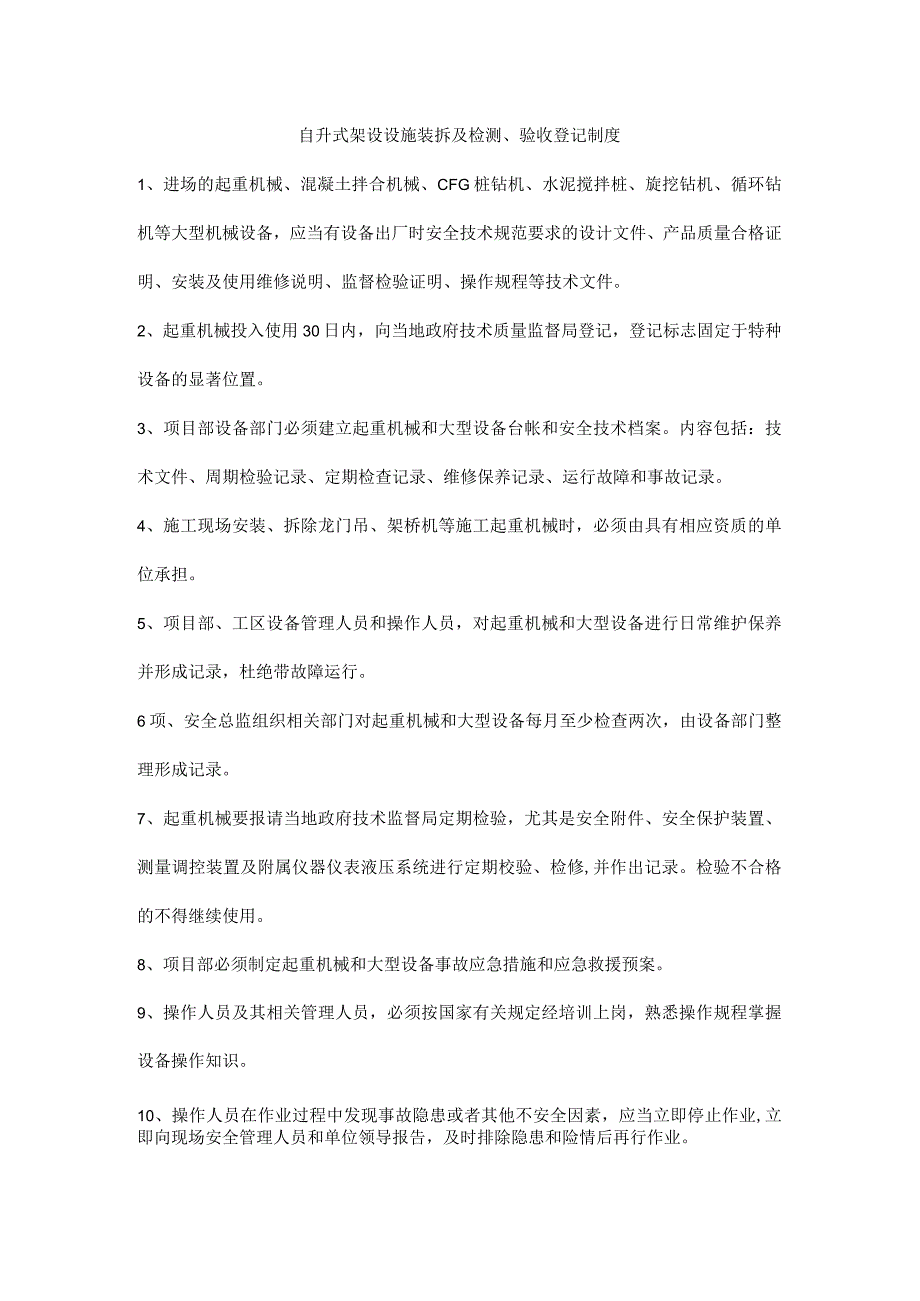 自升式架设设施装拆及检测、验收登记制度

1、进场的起重机械、混凝土拌合机械、CFG桩钻机、水泥搅拌桩、旋挖钻机、循环钻机等大型机械设备，应当有设备出厂时安全技术规范要求的设计文件、产品质量合格证明、安装及使用维修说明、监督检验证明、操作规程等技术文件。

2、起重机械投入使用30日内，向当地政府技术质量监督局登记，登记标志固定于特种设备的显著位置。

3、项目部设备部门必须建立起重机械和大型设备台帐和安全技术档案。内容包括：技术文件、周期检验记录、定期检查记录、维修保养记录、运行故障和事故记录。

4、施工现场安装、拆除龙门吊、架桥机等施工起重机械时，必须由具有相应资质的单位承担。

5、项目部、工区设备管理人员和操作人员，对起重机械和大型设备进行日常维护保养并形成记录，杜绝带故障运行。

6项、安全总监组织相关部门对起重机械和大型设备每月至少检查两次，由设备部门整理形成记录。

7、起重机械要报请当地政府技术监督局定期检验，尤其是安全附件、安全保护装置、测量调控装置及附属仪器仪表液压系统进行定期校验、检修,并作出记录。检验不合格的不得继续使用。

8、项目部必须制定起重机械和大型设备事故应急措施和应急救援预案。

9、操作人员及其相关管理人员，必须按国家有关规定经培训上岗，熟悉操作规程掌握设备操作知识。

10、操作人员在作业过程中发现事故隐患或者其他不安全因素，应当立即停止作业,立即向现场安全管理人员和单位领导报告，及时排除隐患和险情后再行作业。